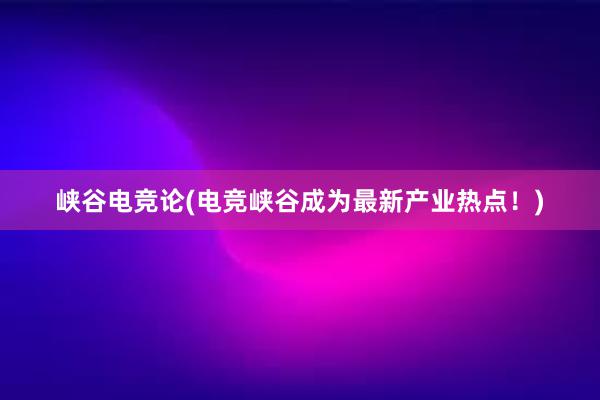 峡谷电竞论(电竞峡谷成为最新产业热点！)